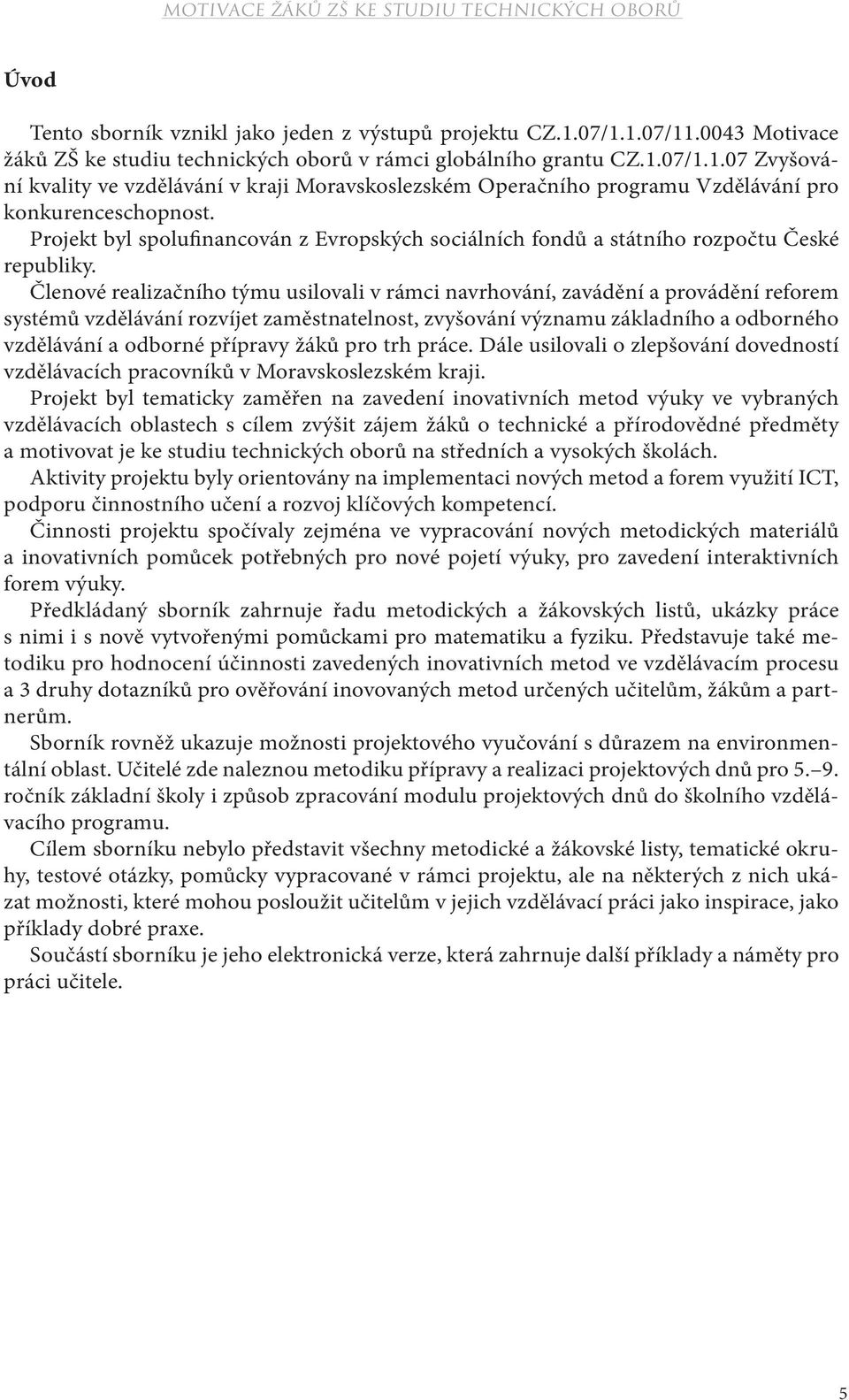 MOTIVACE ŽÁKŮ ZŠ KE STUDIU TECHNICKÝCH OBORŮ

Úvod

Tento sborník vznikl jako jeden z výstupů projektu CZ.1.07/1.1.07/11.0043 Motivace žáků ZŠ ke studiu technických oborů v rámci globálního grantu CZ.1.07/1.1.07 Zvyšování kvality ve vzdělávání v kraji Moravskoslezském Operačního programu Vzdělávání pro konkurenceschopnost.

Projekt byl spolufinancován z Evropských sociálních fondů a státního rozpočtu České republiky.

Členové realizačního týmu usilovali v rámci navrhování, zavádění a provádění reforem systémů vzdělávání rozvíjet zaměstnatelnost, zvyšování významu základního a odborného vzdělávání a odborné přípravy žáků pro trh práce. Dále usilovali o zlepšování dovedností vzdělávacích pracovníků v Moravskoslezském kraji.

Projekt byl tematicky zaměřen na zavedení inovativních metod výuky ve vybraných vzdělávacích oblastech s cílem zvýšit zájem žáků o technické a přírodovědné předměty a motivovat je ke studiu technických oborů na středních a vysokých školách.

Aktivity projektu byly orientovány na implementaci nových metod a forem využití ICT, podporu činnostního učení a rozvoj klíčových kompetencí.

Činnosti projektu spočívaly zejména ve vypracování nových metodických materiálů a inovativních pomůcek potřebných pro nové pojetí výuky, pro zavedení interaktivních forem výuky.

Předkládaný sborník zahrnuje řadu metodických a žákovských listů, ukázky práce s nimi i s nově vytvořenými pomůckami pro matematiku a fyziku. Představuje také metodiku pro hodnocení účinnosti zavedených inovativních metod ve vzdělávacím procesu a 3 druhy dotazníků pro ověřování inovovaných metod určených učitelům, žákům a partnerům.

Sborník rovněž ukazuje možnosti projektového vyučování s důrazem na environmentální oblast. Učitelé zde naleznou metodiku přípravy a realizaci projektových dnů pro 5.–9. ročník základní školy i způsob zpracování modulu projektových dnů do školního vzdělávacího programu.

Cílem sborníku nebylo představit všechny metodické a žákovské listy, tematické okruhy, testové otázky, pomůcky vypracované v rámci projektu, ale na některých z nich ukázat možnosti, které mohou posloužit učitelům v jejich vzdělávací práci jako inspirace, jako příklady dobré praxe.

Součástí sborníku je jeho elektronická verze, která zahrnuje další příklady a náměty pro práci učitele.

5